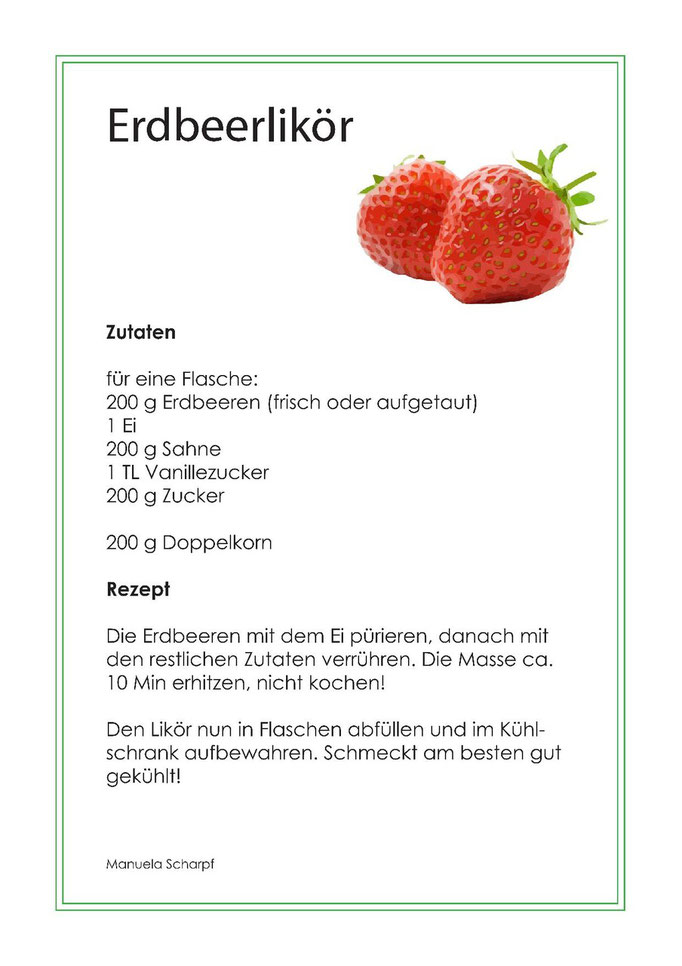 Erdbeerlikör

**Zutaten**

für eine Flasche:
200 g Erdbeeren (frisch oder aufgetaut)
1 Ei
200 g Sahne
1 TL Vanillezucker
200 g Zucker

200 g Doppelkorn

**Rezept**

Die Erdbeeren mit dem Ei pürieren, danach mit den restlichen Zutaten verrühren. Die Masse ca. 10 Min erhitzen, nicht kochen!

Den Likör nun in Flaschen abfüllen und im Kühlschrank aufbewahren. Schmeckt am besten gut gekühlt!

Manuela Scharpf